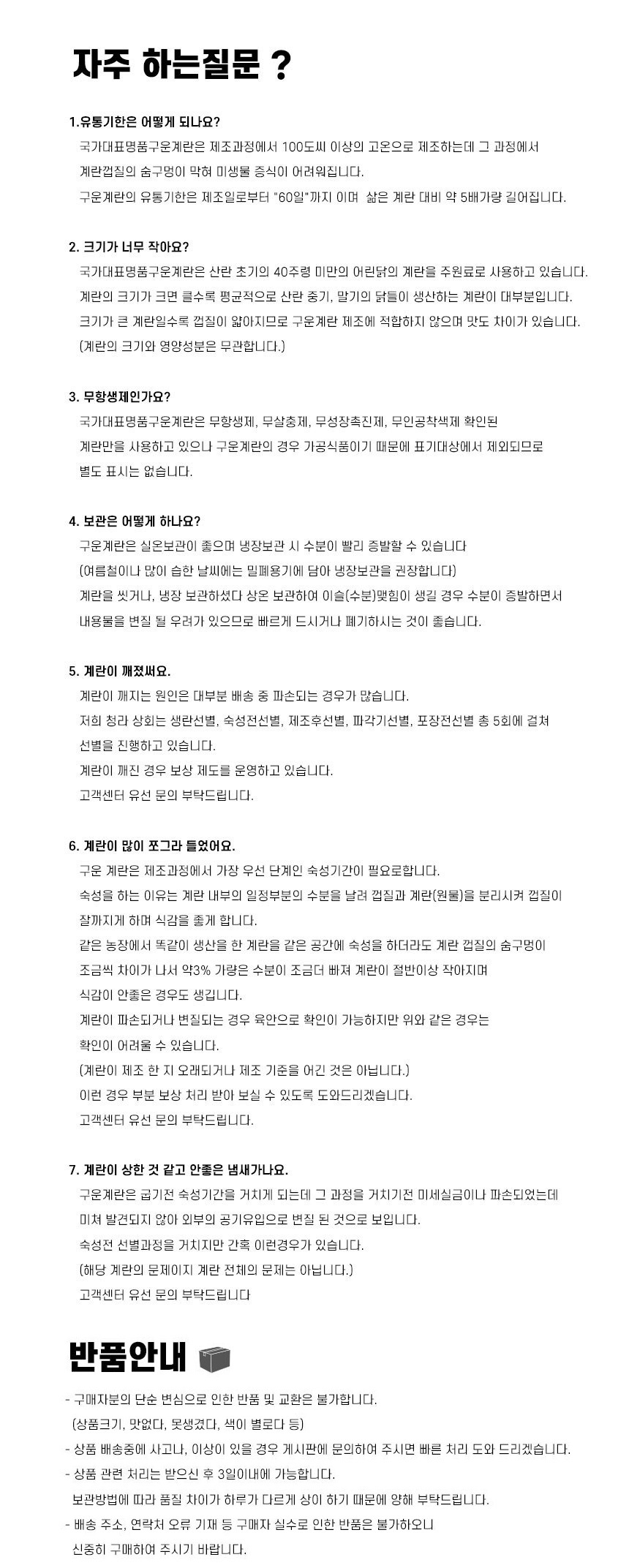 자주 하는질문 ?

1.유통기한은 어떻게 되나요?
국가대표명품구운계란은 제조과정에서 100도씨 이상의 고온으로 제조하는데 그 과정에서 계란껍질의 숨구멍이 막혀 미생물 증식이 어려워집니다.
구운계란의 유통기한은 제조일로부터 "60일"까지 이며 삶은 계란 대비 약 5배가량 길어집니다.

2. 크기가 너무 작아요?
국가대표명품구운계란은 산란 초기의 40주령 미만의 어린닭의 계란을 주원료로 사용하고 있습니다.
계란의 크기가 크면 클수록 평균적으로 산란 중기, 말기의 닭들이 생산하는 계란이 대부분입니다.
크기가 큰 계란일수록 껍질이 얇아지므로 구운계란 제조에 적합하지 않으며 맛도 차이가 있습니다.
(계란의 크기와 영양성분은 무관합니다.)

3. 무항생제인가요?
국가대표명품구운계란은 무항생제, 무살충제, 무성장촉진제, 무인공착색제 확인된 계란만을 사용하고 있으나 구운계란의 경우 가공식품이기 때문에 표기대상에서 제외되므로 별도 표시는 없습니다.

4. 보관은 어떻게 하나요?
구운계란은 실온보관이 좋으며 냉장보관 시 수분이 빨리 증발할 수 있습니다
(여름철이나 많이 습한 날씨에는 밀폐용기에 담아 냉장보관을 권장합니다)
계란을 씻거나, 냉장 보관하셨다 상온 보관하여 이슬(수분)맺힘이 생길 경우 수분이 증발하면서 내용물을 변질 될 우려가 있으므로 빠르게 드시거나 폐기하시는 것이 좋습니다.

5. 계란이 깨졌써요.
계란이 깨지는 원인은 대부분 배송 중 파손되는 경우가 많습니다.
저희 청라 상회는 생란선별, 숙성전선별, 제조후선별, 파각기선별, 포장전선별 총 5회에 걸쳐 선별을 진행하고 있습니다.
계란이 깨진 경우 보상 제도를 운영하고 있습니다.
고객센터 유선 문의 부탁드립니다.

6. 계란이 많이 쪼그라 들었어요.
구운 계란은 제조과정에서 가장 우선 단계인 숙성기간이 필요로합니다.
숙성을 하는 이유는 계란 내부의 일정부분의 수분을 날려 껍질과 계란(원물)을 분리시켜 껍질이 잘까지게 하며 식감을 좋게 합니다.
같은 농장에서 똑같이 생산을 한 계란을 같은 공간에 숙성을 하더라도 계란 껍질의 숨구멍이 조금씩 차이가 나서 약3% 가량은 수분이 조금더 빠져 계란이 절반이상 작아지며 식감이 안좋은 경우도 생깁니다.
계란이 파손되거나 변질되는 경우 육안으로 확인이 가능하지만 위와 같은 경우는 확인이 어려울 수 있습니다.
(계란이 제조 한 지 오래되거나 제조 기준을 어긴 것은 아닙니다.)
이런 경우 부분 보상 처리 받아 보실 수 있도록 도와드리겠습니다.
고객센터 유선 문의 부탁드립니다.

7. 계란이 상한 것 같고 안좋은 냄새가나요.
구운계란은 굽기전 숙성기간을 거치게 되는데 그 과정을 거치기전 미세실금이나 파손되었는데 미쳐 발견되지 않아 외부의 공기유입으로 변질 된 것으로 보입니다.
숙성전 선별과정을 거치지만 간혹 이런경우가 있습니다.
(해당 계란의 문제이지 계란 전체의 문제는 아닙니다.)
고객센터 유선 문의 부탁드립니다

반품안내

- 구매자분의 단순 변심으로 인한 반품 및 교환은 불가합니다.
(상품크기, 맛없다, 못생겼다, 색이 별로다 등)
- 상품 배송중에 사고나, 이상이 있을 경우 게시판에 문의하여 주시면 빠른 처리 도와 드리겠습니다.
- 상품 관련 처리는 받으신 후 3일이내에 가능합니다.
보관방법에 따라 품질 차이가 하루가 다르게 상이 하기 때문에 양해 부탁드립니다.
- 배송 주소, 연락처 오류 기재 등 구매자 실수로 인한 반품은 불가하오니 신중히 구매하여 주시기 바랍니다.